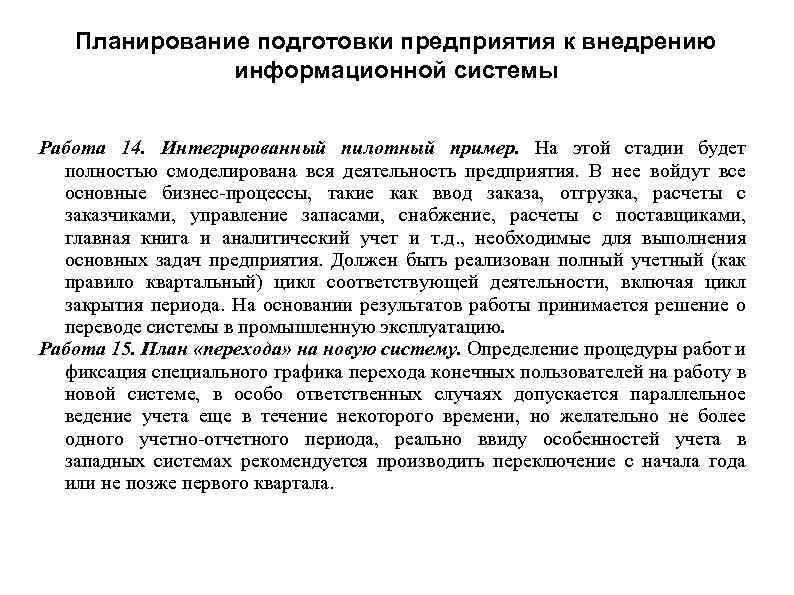 Планирование подготовки предприятия к внедрению информационной системы

Работа 14. Интегрированный пилотный пример. На этой стадии будет полностью смоделирована вся деятельность предприятия. В нее войдут все основные бизнес-процессы, такие как ввод заказа, отгрузка, расчеты с заказчиками, управление запасами, снабжение, расчеты с поставщиками, главная книга и аналитический учет и т.д., необходимые для выполнения основных задач предприятия. Должен быть реализован полный учетный (как правило квартальный) цикл соответствующей деятельности, включая цикл закрытия периода. На основании результатов работы принимается решение о переводе системы в промышленную эксплуатацию.

Работа 15. План «перехода» на новую систему. Определение процедуры работ и фиксация специального графика перехода конечных пользователей на работу в новой системе, в особо ответственных случаях допускается параллельное ведение учета еще в течение некоторого времени, но желательно не более одного учетно-отчетного периода, реально ввиду особенностей учета в западных системах рекомендуется производить переключение с начала года или не позже первого квартала.